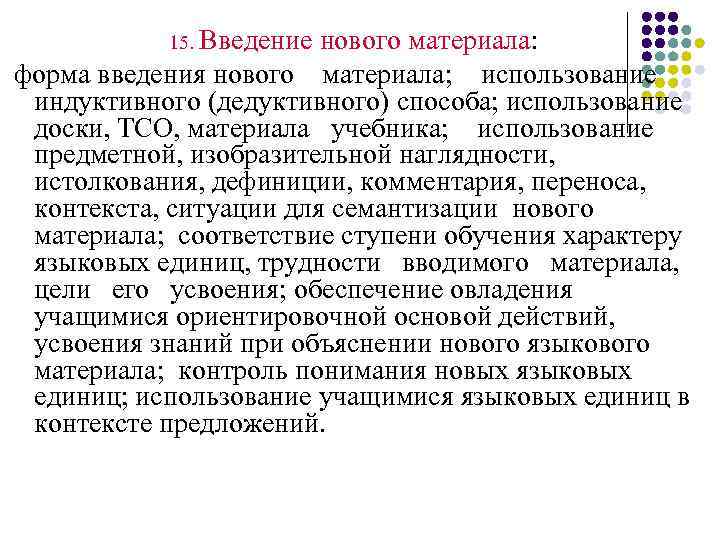 15. Введение нового материала:

форма введения нового материала; использование индуктивного (дедуктивного) способа; использование доски, ТСО, материала учебника; использование предметной, изобразительной наглядности, истолкования, дефиниции, комментария, переноса, контекста, ситуации для семантизации нового материала; соответствие ступени обучения характеру языковых единиц, трудности вводимого материала, цели его усвоения; обеспечение овладения учащимися ориентировочной основой действий, усвоения знаний при объяснении нового языкового материала; контроль понимания новых языковых единиц; использование учащимися языковых единиц в контексте предложений.